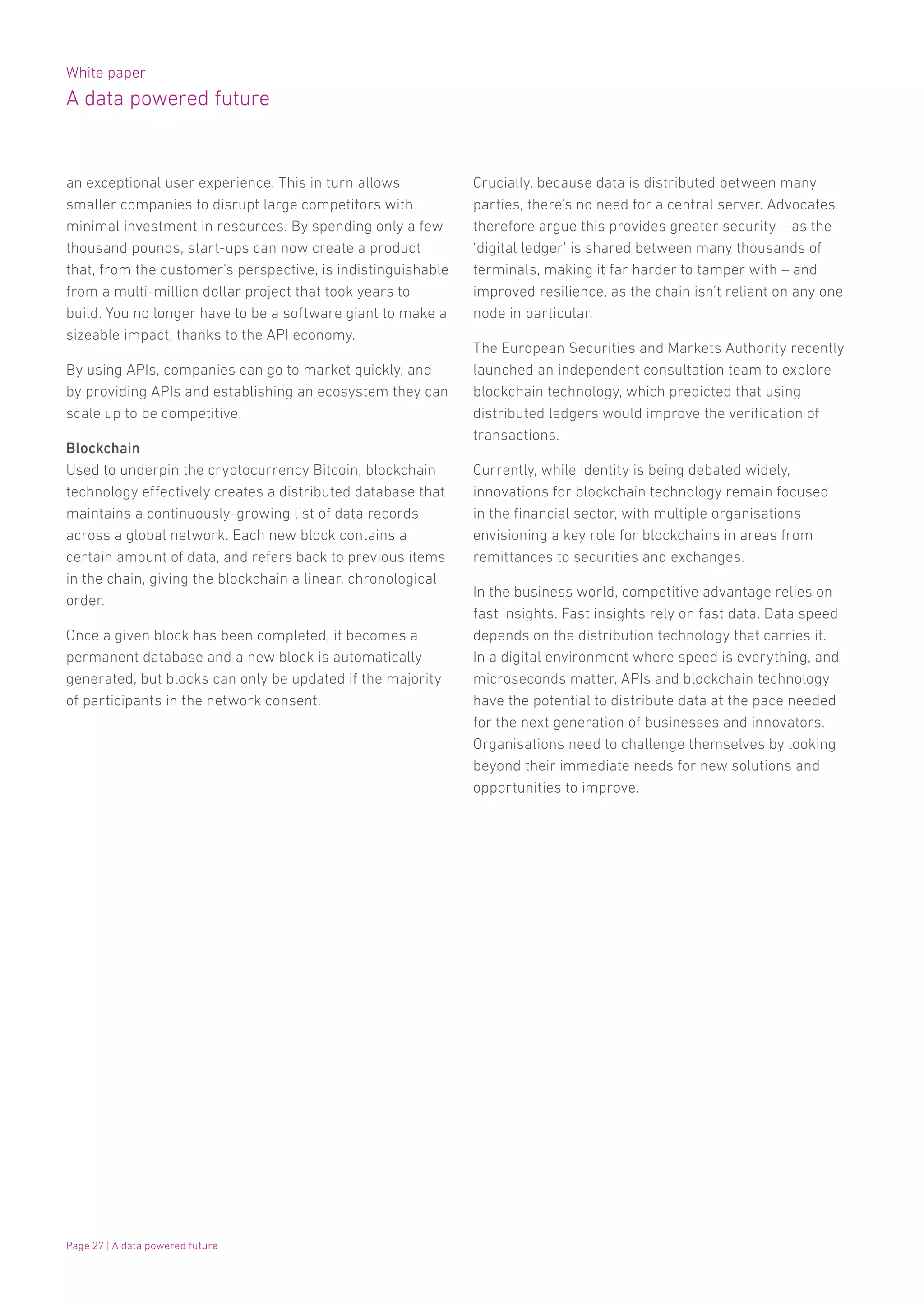 White paper
A data powered future

an exceptional user experience. This in turn allows smaller companies to disrupt large competitors with minimal investment in resources. By spending only a few thousand pounds, start-ups can now create a product that, from the customer's perspective, is indistinguishable from a multi-million dollar project that took years to build. You no longer have to be a software giant to make a sizeable impact, thanks to the API economy.

By using APIs, companies can go to market quickly, and by providing APIs and establishing an ecosystem they can scale up to be competitive.

Blockchain
Used to underpin the cryptocurrency Bitcoin, blockchain technology effectively creates a distributed database that maintains a continuously-growing list of data records across a global network. Each new block contains a certain amount of data, and refers back to previous items in the chain, giving the blockchain a linear, chronological order.

Once a given block has been completed, it becomes a permanent database and a new block is automatically generated, but blocks can only be updated if the majority of participants in the network consent.

Crucially, because data is distributed between many parties, there's no need for a central server. Advocates therefore argue this provides greater security – as the 'digital ledger' is shared between many thousands of terminals, making it far harder to tamper with – and improved resilience, as the chain isn't reliant on any one node in particular.

The European Securities and Markets Authority recently launched an independent consultation team to explore blockchain technology, which predicted that using distributed ledgers would improve the verification of transactions.

Currently, while identity is being debated widely, innovations for blockchain technology remain focused in the financial sector, with multiple organisations envisioning a key role for blockchains in areas from remittances to securities and exchanges.

In the business world, competitive advantage relies on fast insights. Fast insights rely on fast data. Data speed depends on the distribution technology that carries it. In a digital environment where speed is everything, and microseconds matter, APIs and blockchain technology have the potential to distribute data at the pace needed for the next generation of businesses and innovators. Organisations need to challenge themselves by looking beyond their immediate needs for new solutions and opportunities to improve.

Page 27 | A data powered future